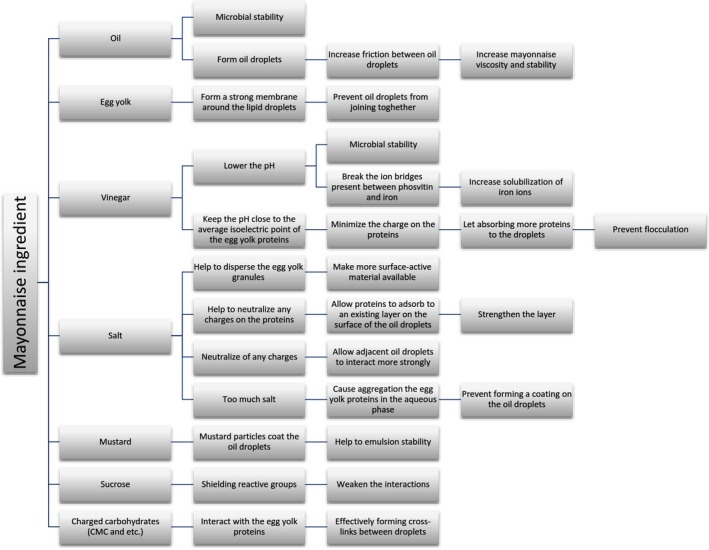 Mayonnaise ingredient

Oil
Microbial stability
Form oil droplets
Increase friction between oil droplets
Increase mayonnaise viscosity and stability

Egg yolk
Form a strong membrane around the lipid droplets
Prevent oil droplets from joining toghether

Vinegar
Lower the pH
Microbial stability
Break the ion bridges present between phosvitin and iron
Increase solubilization of iron ions
Keep the pH close to the average isoelectric point of the egg yolk proteins
Minimize the charge on the proteins
Let absorbing more proteins to the droplets
Prevent flocculation

Salt
Help to disperse the egg yolk granules
Make more surface-active material available
Help to neutralize any charges on the proteins
Allow proteins to adsorb to an existing layer on the surface of the oil droplets
Strengthen the layer
Neutralize of any charges
Allow adjacent oil droplets to interact more strongly
Too much salt
Cause aggregation the egg yolk proteins in the aqueous phase
Prevent forming a coating on the oil droplets

Mustard
Mustard particles coat the oil droplets
Help to emulsion stability

Sucrose
Shielding reactive groups
Weaken the interactions

Charged carbohydrates (CMC and etc.)
Interact with the egg yolk proteins
Effectively forming cross-links between droplets